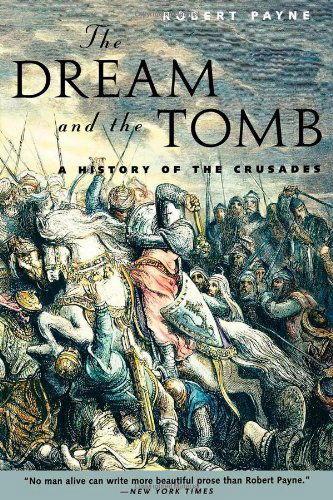 ROBERT PAYNE

The DREAM and the TOMB

A HISTORY OF THE CRUSADES

"No man alive can write more beautiful prose than Robert Payne."
—NEW YORK TIMES